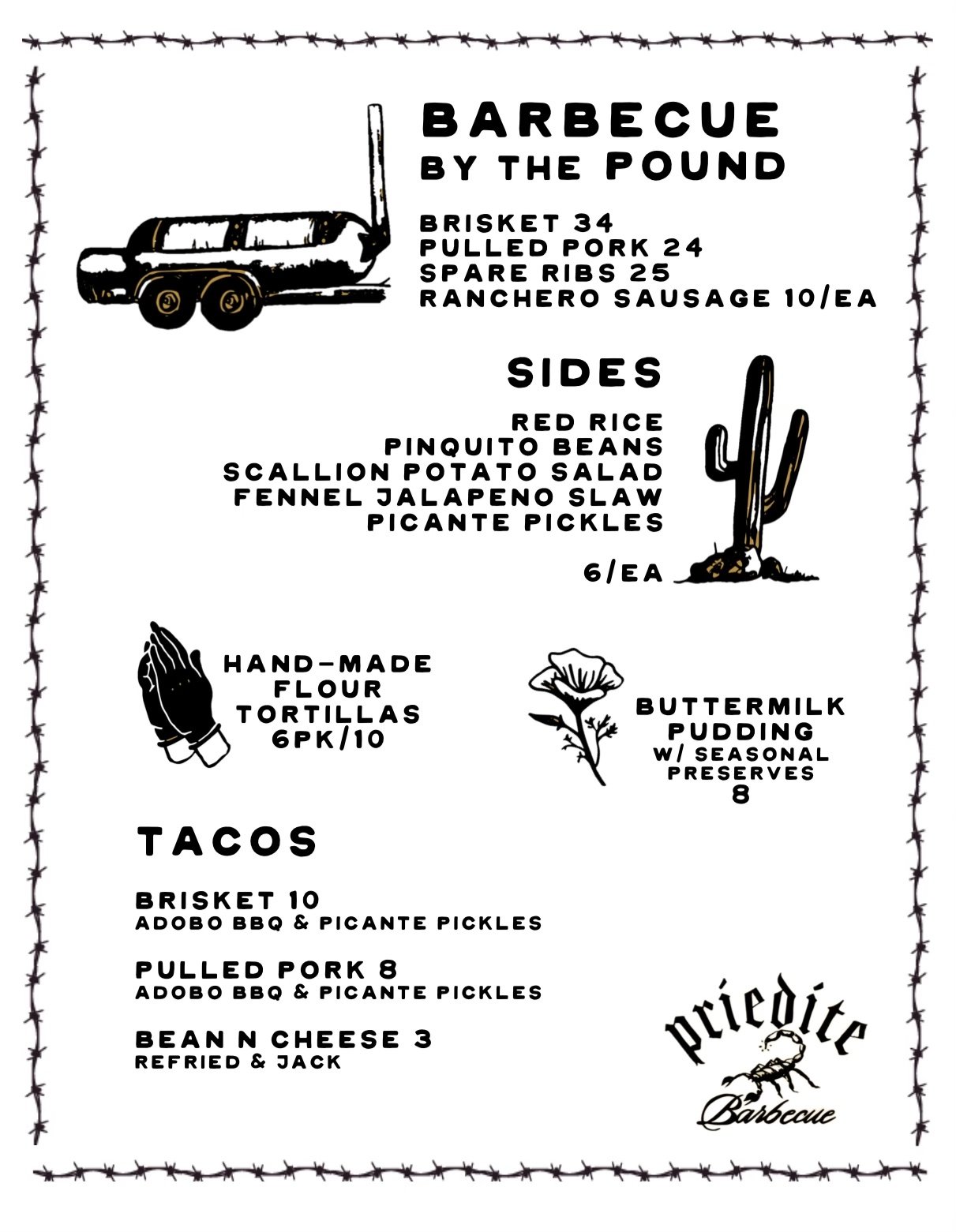 BARBECUE
BY THE POUND

BRISKET 34
PULLED PORK 24
SPARE RIBS 25
RANCHERO SAUSAGE 10/EA

SIDES

RED RICE
PINQUITO BEANS
SCALLION POTATO SALAD
FENNEL JALAPENO SLAW
PICANTE PICKLES

6/EA

HAND-MADE FLOUR TORTILLAS 6PK/10

BUTTERMILK PUDDING
W/ SEASONAL PRESERVES
8

TACOS

BRISKET 10
ADOBO BBQ & PICANTE PICKLES

PULLED PORK 8
ADOBO BBQ & PICANTE PICKLES

BEAN N CHEESE 3
REFRIED & JACK

priedite
Barbecue